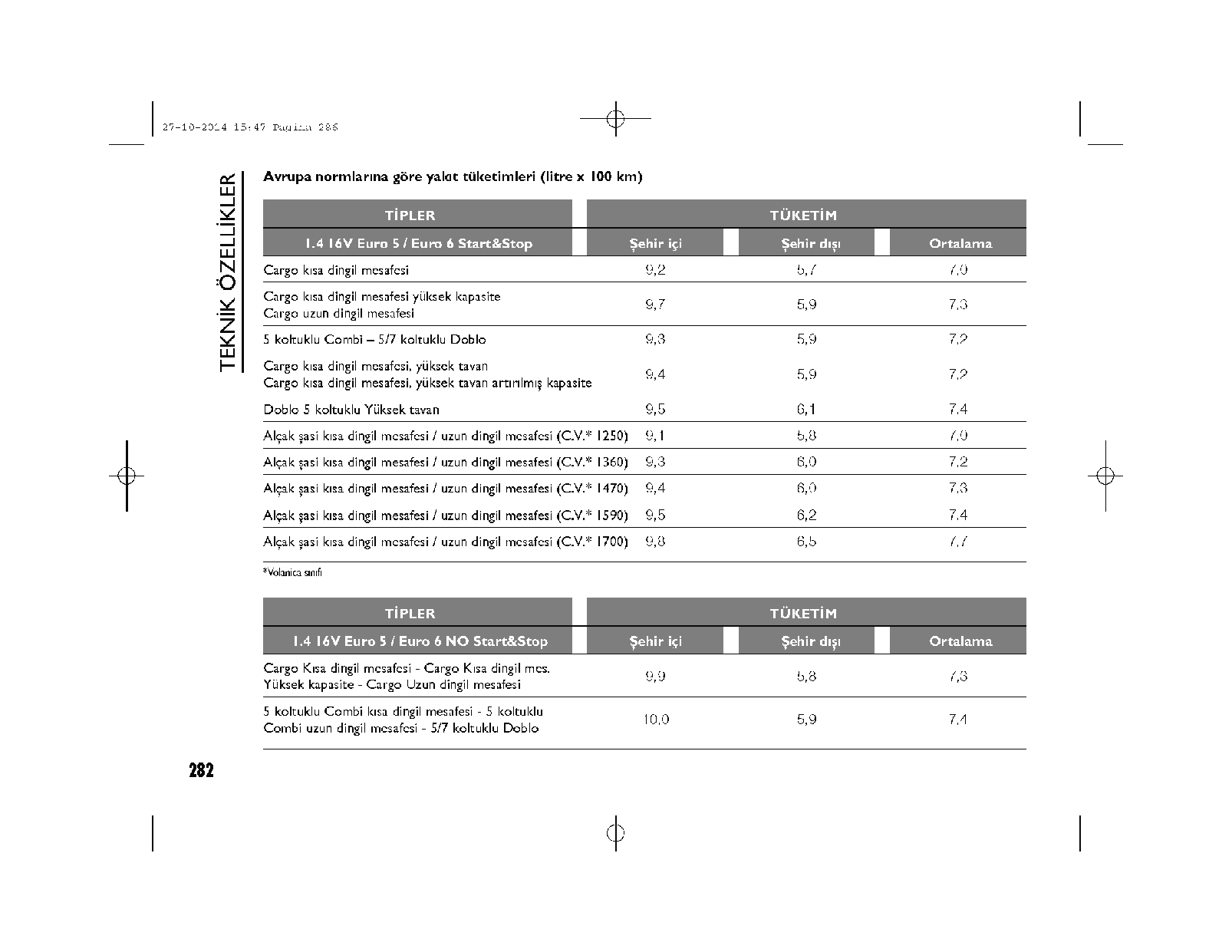 27-10-2014 15:47 Pagina 286

TEKNİK ÖZELLİKLER

Avrupa normlarına göre yakıt tüketimleri (litre x 100 km)

| TİPLER | TÜKETİM | | |
|---|---|---|---|
| 1.4 16V Euro 5 / Euro 6 Start&Stop | Şehir içi | Şehir dışı | Ortalama |
| Cargo kısa dingil mesafesi | 9,2 | 5,7 | 7,0 |
| Cargo kısa dingil mesafesi yüksek kapasite Cargo uzun dingil mesafesi | 9,7 | 5,9 | 7,3 |
| 5 koltuklu Combi – 5/7 koltuklu Doblo | 9,3 | 5,9 | 7,2 |
| Cargo kısa dingil mesafesi, yüksek tavan Cargo kısa dingil mesafesi, yüksek tavan artırılmış kapasite | 9,4 | 5,9 | 7,2 |
| Doblo 5 koltuklu Yüksek tavan | 9,5 | 6,1 | 7,4 |
| Alçak şasi kısa dingil mesafesi / uzun dingil mesafesi (C.V.* 1250) | 9,1 | 5,8 | 7,0 |
| Alçak şasi kısa dingil mesafesi / uzun dingil mesafesi (C.V.* 1360) | 9,3 | 6,0 | 7,2 |
| Alçak şasi kısa dingil mesafesi / uzun dingil mesafesi (C.V.* 1470) | 9,4 | 6,0 | 7,3 |
| Alçak şasi kısa dingil mesafesi / uzun dingil mesafesi (C.V.* 1590) | 9,5 | 6,2 | 7,4 |
| Alçak şasi kısa dingil mesafesi / uzun dingil mesafesi (C.V.* 1700) | 9,8 | 6,5 | 7,7 |

*Volanica sınıfı

| TİPLER | TÜKETİM | | |
|---|---|---|---|
| 1.4 16V Euro 5 / Euro 6 NO Start&Stop | Şehir içi | Şehir dışı | Ortalama |
| Cargo Kısa dingil mesafesi - Cargo Kısa dingil mes. Yüksek kapasite - Cargo Uzun dingil mesafesi | 9,9 | 5,8 | 7,3 |
| 5 koltuklu Combi kısa dingil mesafesi - 5 koltuklu Combi uzun dingil mesafesi - 5/7 koltuklu Doblo | 10,0 | 5,9 | 7,4 |

282